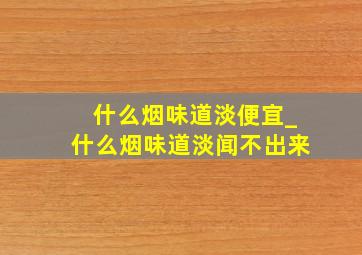 什么烟味道淡便宜_
什么烟味道淡闻不出来